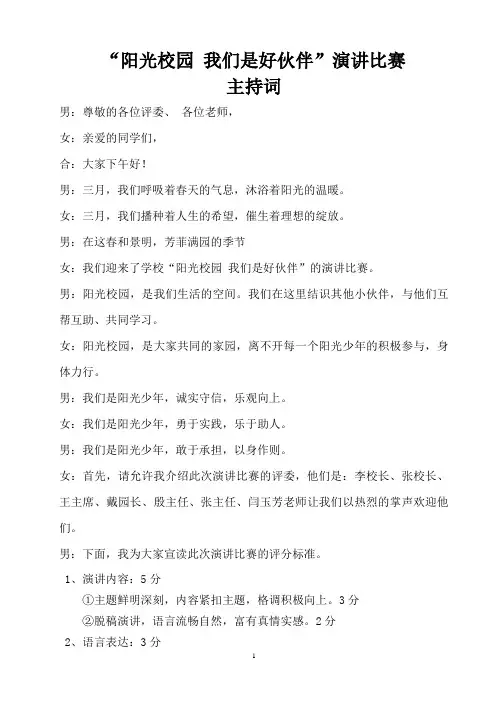 “阳光校园 我们是好伙伴”演讲比赛
主持词

男：尊敬的各位评委、 各位老师，

女：亲爱的同学们，

合：大家下午好！

男：三月，我们呼吸着春天的气息，沐浴着阳光的温暖。

女：三月，我们播种着人生的希望，催生着理想的绽放。

男：在这春和景明，芳菲满园的季节

女：我们迎来了学校“阳光校园 我们是好伙伴”的演讲比赛。

男：阳光校园，是我们生活的空间。我们在这里结识其他小伙伴，与他们互帮互助、共同学习。

女：阳光校园，是大家共同的家园，离不开每一个阳光少年的积极参与，身体力行。

男：我们是阳光少年，诚实守信，乐观向上。

女：我们是阳光少年，勇于实践，乐于助人。

男：我们是阳光少年，敢于承担，以身作则。

女：首先，请允许我介绍此次演讲比赛的评委，他们是：李校长、张校长、王主席、戴园长、殷主任、张主任、闫玉芳老师让我们以热烈的掌声欢迎他们。

男：下面，我为大家宣读此次演讲比赛的评分标准。

1、演讲内容：5 分

①主题鲜明深刻，内容紧扣主题，格调积极向上。3 分

②脱稿演讲，语言流畅自然，富有真情实感。2 分

2、语言表达：3 分

1